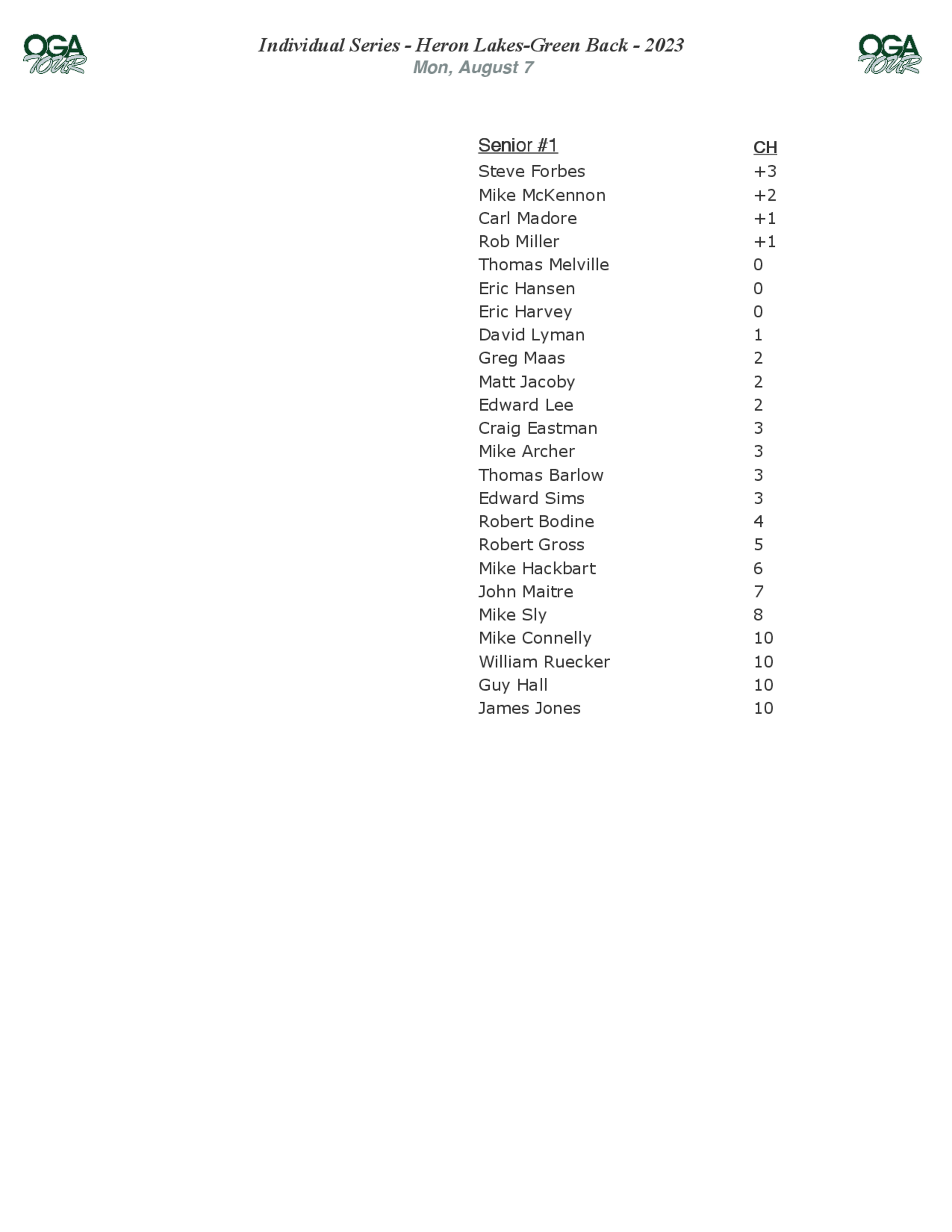 OGA TOUR

Individual Series - Heron Lakes-Green Back - 2023
Mon, August 7

OGA TOUR

| Senior #1 | CH |
|---|---|
| Steve Forbes | +3 |
| Mike McKennon | +2 |
| Carl Madore | +1 |
| Rob Miller | +1 |
| Thomas Melville | 0 |
| Eric Hansen | 0 |
| Eric Harvey | 0 |
| David Lyman | 1 |
| Greg Maas | 2 |
| Matt Jacoby | 2 |
| Edward Lee | 2 |
| Craig Eastman | 3 |
| Mike Archer | 3 |
| Thomas Barlow | 3 |
| Edward Sims | 3 |
| Robert Bodine | 4 |
| Robert Gross | 5 |
| Mike Hackbart | 6 |
| John Maitre | 7 |
| Mike Sly | 8 |
| Mike Connelly | 10 |
| William Ruecker | 10 |
| Guy Hall | 10 |
| James Jones | 10 |